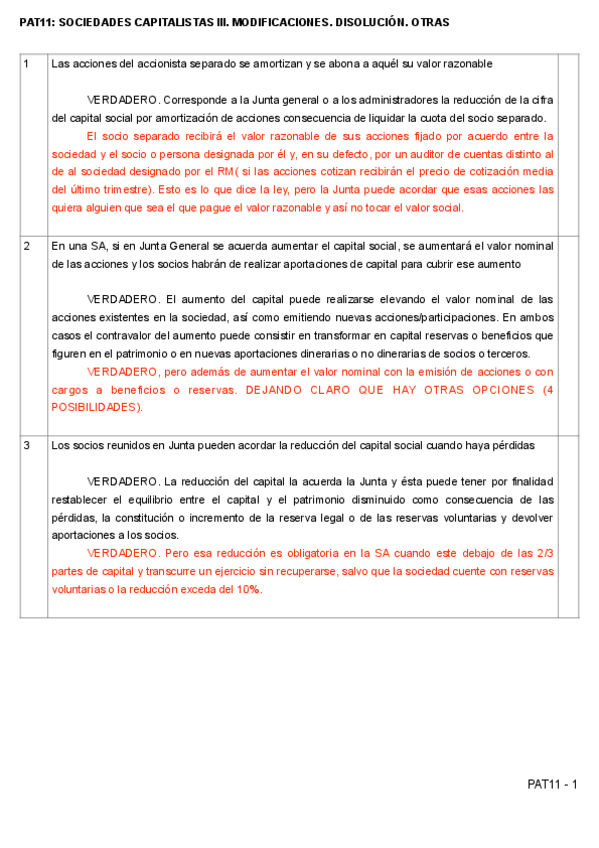 PAT11: SOCIEDADES CAPITALISTAS III. MODIFICACIONES. DISOLUCIÓN. OTRAS

| 1 | Las acciones del accionista separado se amortizan y se abona a aquél su valor razonable<br><br>VERDADERO. Corresponde a la Junta general o a los administradores la reducción de la cifra del capital social por amortización de acciones consecuencia de liquidar la cuota del socio separado.<br>El socio separado recibirá el valor razonable de sus acciones fijado por acuerdo entre la sociedad y el socio o persona designada por él y, en su defecto, por un auditor de cuentas distinto al de al sociedad designado por el RM( si las acciones cotizan recibirán el precio de cotización media del último trimestre). Esto es lo que dice la ley, pero la Junta puede acordar que esas acciones las quiera alguien que sea el que pague el valor razonable y así no tocar el valor social. | |
|---|---|---|
| 2 | En una SA, si en Junta General se acuerda aumentar el capital social, se aumentará el valor nominal de las acciones y los socios habrán de realizar aportaciones de capital para cubrir ese aumento<br><br>VERDADERO. El aumento del capital puede realizarse elevando el valor nominal de las acciones existentes en la sociedad, así como emitiendo nuevas acciones/participaciones. En ambos casos el contravalor del aumento puede consistir en transformar en capital reservas o beneficios que figuren en el patrimonio o en nuevas aportaciones dinerarias o no dinerarias de socios o terceros.<br>VERDADERO, pero además de aumentar el valor nominal con la emisión de acciones o con cargos a beneficios o reservas. DEJANDO CLARO QUE HAY OTRAS OPCIONES (4 POSIBILIDADES). | |
| 3 | Los socios reunidos en Junta pueden acordar la reducción del capital social cuando haya pérdidas<br><br>VERDADERO. La reducción del capital la acuerda la Junta y ésta puede tener por finalidad restablecer el equilibrio entre el capital y el patrimonio disminuido como consecuencia de las pérdidas, la constitución o incremento de la reserva legal o de las reservas voluntarias y devolver aportaciones a los socios.<br>VERDADERO. Pero esa reducción es obligatoria en la SA cuando este debajo de las 2/3 partes de capital y transcurre un ejercicio sin recuperarse, salvo que la sociedad cuente con reservas voluntarias o la reducción exceda del 10%. | |

PAT11 - 1